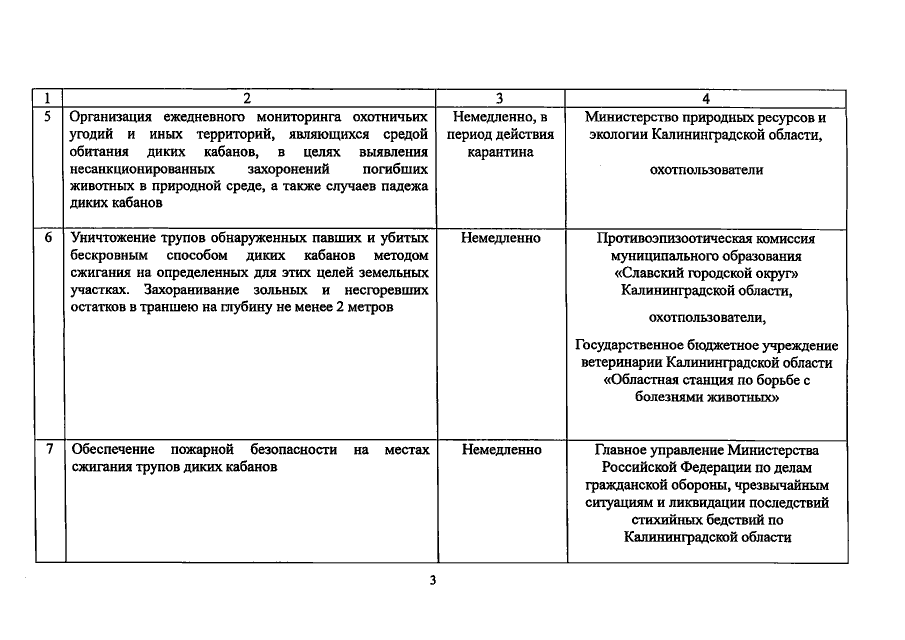 | 1 | 2 | 3 | 4 |
|---|---|---|---|
| 5 | Организация ежедневного мониторинга охотничьих угодий и иных территорий, являющихся средой обитания диких кабанов, в целях выявления несанкционированных захоронений погибших животных в природной среде, а также случаев падежа диких кабанов | Немедленно, в период действия карантина | Министерство природных ресурсов и экологии Калининградской области, охотпользователи |
| 6 | Уничтожение трупов обнаруженных павших и убитых бескровным способом диких кабанов методом сжигания на определенных для этих целей земельных участках. Захоранивание зольных и несгоревших остатков в траншею на глубину не менее 2 метров | Немедленно | Противоэпизоотическая комиссия муниципального образования «Славский городской округ» Калининградской области, охотпользователи, Государственное бюджетное учреждение ветеринарии Калининградской области «Областная станция по борьбе с болезнями животных» |
| 7 | Обеспечение пожарной безопасности на местах сжигания трупов диких кабанов | Немедленно | Главное управление Министерства Российской Федерации по делам гражданской обороны, чрезвычайным ситуациям и ликвидации последствий стихийных бедствий по Калининградской области |

3